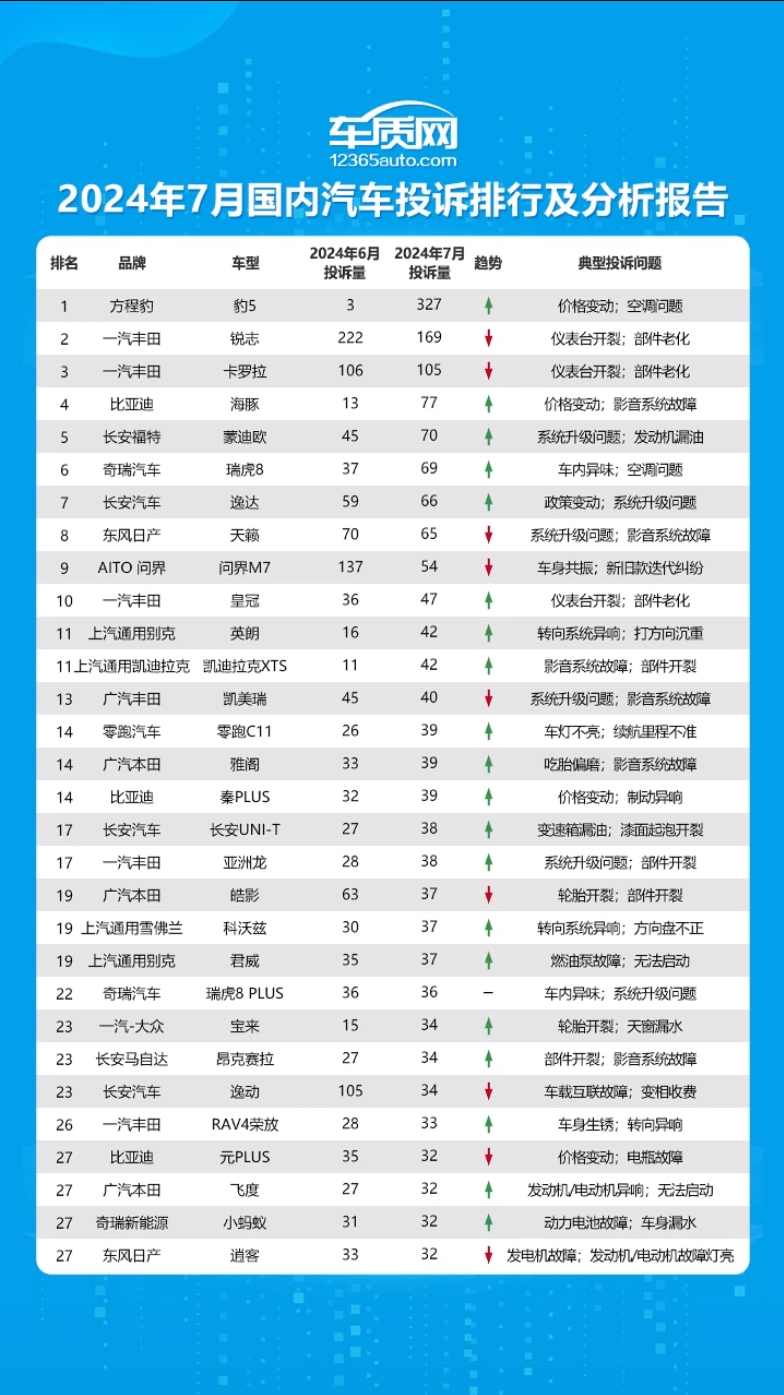 车质网
12365auto.com

2024年7月国内汽车投诉排行及分析报告

| 排名 | 品牌 | 车型 | 2024年6月投诉量 | 2024年7月投诉量 | 趋势 | 典型投诉问题 |
|---|---|---|---|---|---|---|
| 1 | 方程豹 | 豹5 | 3 | 327 | ↑ | 价格变动；空调问题 |
| 2 | 一汽丰田 | 锐志 | 222 | 169 | ↓ | 仪表台开裂；部件老化 |
| 3 | 一汽丰田 | 卡罗拉 | 106 | 105 | ↓ | 仪表台开裂；部件老化 |
| 4 | 比亚迪 | 海豚 | 13 | 77 | ↑ | 价格变动；影音系统故障 |
| 5 | 长安福特 | 蒙迪欧 | 45 | 70 | ↑ | 系统升级问题；发动机漏油 |
| 6 | 奇瑞汽车 | 瑞虎8 | 37 | 69 | ↑ | 车内异味；空调问题 |
| 7 | 长安汽车 | 逸达 | 59 | 66 | ↑ | 政策变动；系统升级问题 |
| 8 | 东风日产 | 天籁 | 70 | 65 | ↓ | 系统升级问题；影音系统故障 |
| 9 | AITO 问界 | 问界M7 | 137 | 54 | ↓ | 车身共振；新旧款迭代纠纷 |
| 10 | 一汽丰田 | 皇冠 | 36 | 47 | ↑ | 仪表台开裂；部件老化 |
| 11 | 上汽通用别克 | 英朗 | 16 | 42 | ↑ | 转向系统异响；打方向沉重 |
| 11 | 上汽通用凯迪拉克 | 凯迪拉克XTS | 11 | 42 | ↑ | 影音系统故障；部件开裂 |
| 13 | 广汽丰田 | 凯美瑞 | 45 | 40 | ↓ | 系统升级问题；影音系统故障 |
| 14 | 零跑汽车 | 零跑C11 | 26 | 39 | ↑ | 车灯不亮；续航里程不准 |
| 14 | 广汽本田 | 雅阁 | 33 | 39 | ↑ | 吃胎偏磨；影音系统故障 |
| 14 | 比亚迪 | 秦PLUS | 32 | 39 | ↑ | 价格变动；制动异响 |
| 17 | 长安汽车 | 长安UNI-T | 27 | 38 | ↑ | 变速箱漏油；漆面起泡开裂 |
| 17 | 一汽丰田 | 亚洲龙 | 28 | 38 | ↑ | 系统升级问题；部件开裂 |
| 19 | 广汽本田 | 皓影 | 63 | 37 | ↓ | 轮胎开裂；部件开裂 |
| 19 | 上汽通用雪佛兰 | 科沃兹 | 30 | 37 | ↑ | 转向系统异响；方向盘不正 |
| 19 | 上汽通用别克 | 君威 | 35 | 37 | ↑ | 燃油泵故障；无法启动 |
| 22 | 奇瑞汽车 | 瑞虎8 PLUS | 36 | 36 | – | 车内异味；系统升级问题 |
| 23 | 一汽-大众 | 宝来 | 15 | 34 | ↑ | 轮胎开裂；天窗漏水 |
| 23 | 长安马自达 | 昂克赛拉 | 27 | 34 | ↑ | 部件开裂；影音系统故障 |
| 23 | 长安汽车 | 逸动 | 105 | 34 | ↓ | 车载互联故障；变相收费 |
| 26 | 一汽丰田 | RAV4荣放 | 28 | 33 | ↑ | 车身生锈；转向异响 |
| 27 | 比亚迪 | 元PLUS | 35 | 32 | ↓ | 价格变动；电瓶故障 |
| 27 | 广汽本田 | 飞度 | 27 | 32 | ↑ | 发动机/电动机异响；无法启动 |
| 27 | 奇瑞新能源 | 小蚂蚁 | 31 | 32 | ↑ | 动力电池故障；车身漏水 |
| 27 | 东风日产 | 逍客 | 33 | 32 | ↓ | 发电机故障；发动机/电动机故障灯亮 |